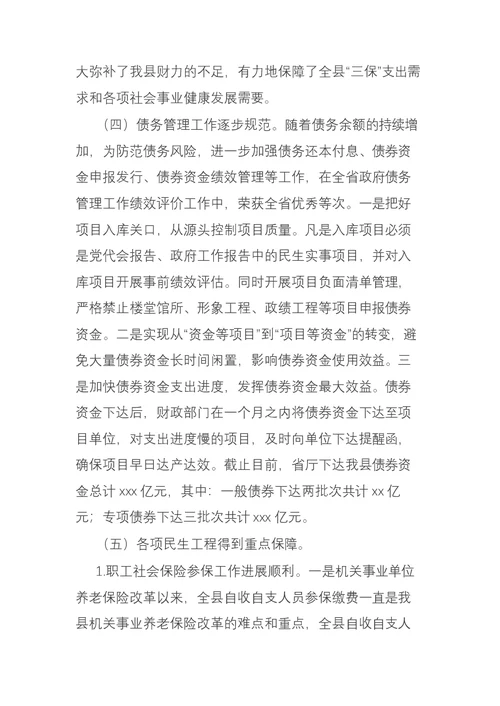 大弥补了我县财力的不足，有力地保障了全县“三保”支出需求和各项社会事业健康发展需要。

（四）债务管理工作逐步规范。随着债务余额的持续增加，为防范债务风险，进一步加强债务还本付息、债券资金申报发行、债券资金绩效管理等工作，在全省政府债务管理工作绩效评价工作中，荣获全省优秀等次。一是把好项目入库关口，从源头控制项目质量。凡是入库项目必须是党代会报告、政府工作报告中的民生实事项目，并对入库项目开展事前绩效评估。同时开展项目负面清单管理，严格禁止楼堂馆所、形象工程、政绩工程等项目申报债券资金。二是实现从“资金等项目”到“项目等资金”的转变，避免大量债券资金长时间闲置，影响债券资金使用效益。三是加快债券资金支出进度，发挥债券资金最大效益。债券资金下达后，财政部门在一个月之内将债券资金下达至项目单位，对支出进度慢的项目，及时向单位下达提醒函，确保项目早日达产达效。截止目前，省厅下达我县债券资金总计 xxx 亿元，其中：一般债券下达两批次共计 xx 亿元；专项债券下达三批次共计 xxx 亿元。

（五）各项民生工程得到重点保障。

1.职工社会保险参保工作进展顺利。一是机关事业单位养老保险改革以来，全县自收自支人员参保缴费一直是我县机关事业养老保险改革的难点和重点，全县自收自支人